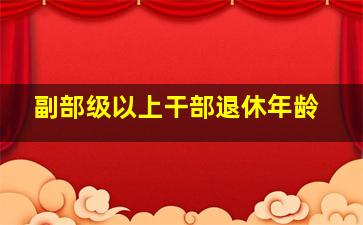 副部级以上干部退休年龄